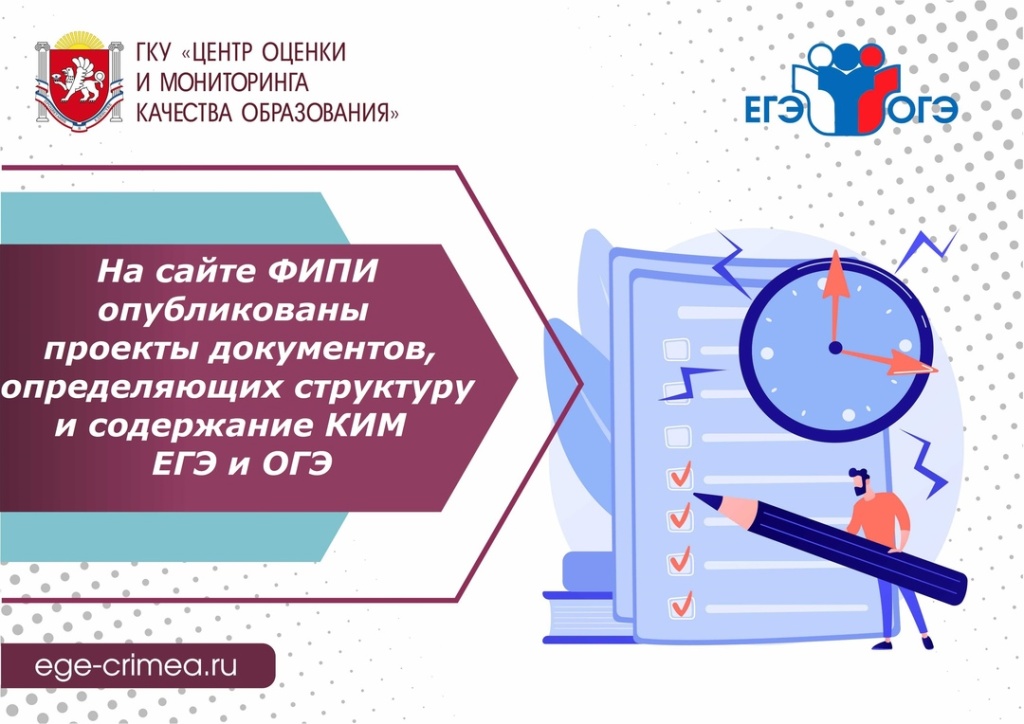 ГКУ «ЦЕНТР ОЦЕНКИ И МОНИТОРИНГА КАЧЕСТВА ОБРАЗОВАНИЯ»

ЕГЭ ОГЭ

На сайте ФИПИ опубликованы проекты документов, определяющих структуру и содержание КИМ ЕГЭ и ОГЭ

ege-crimea.ru